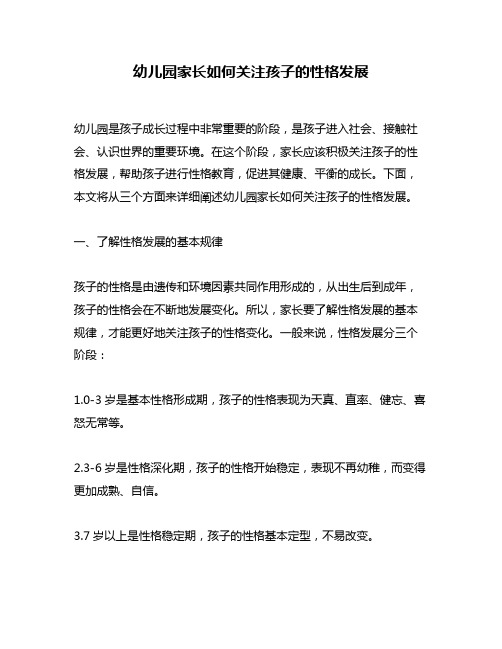 幼儿园家长如何关注孩子的性格发展

幼儿园是孩子成长过程中非常重要的阶段，是孩子进入社会、接触社会、认识世界的重要环境。在这个阶段，家长应该积极关注孩子的性格发展，帮助孩子进行性格教育，促进其健康、平衡的成长。下面，本文将从三个方面来详细阐述幼儿园家长如何关注孩子的性格发展。

一、了解性格发展的基本规律

孩子的性格是由遗传和环境因素共同作用形成的，从出生后到成年，孩子的性格会在不断地发展变化。所以，家长要了解性格发展的基本规律，才能更好地关注孩子的性格变化。一般来说，性格发展分三个阶段：

1.0-3 岁是基本性格形成期，孩子的性格表现为天真、直率、健忘、喜怒无常等。

2.3-6 岁是性格深化期，孩子的性格开始稳定，表现不再幼稚，而变得更加成熟、自信。

3.7 岁以上是性格稳定期，孩子的性格基本定型，不易改变。